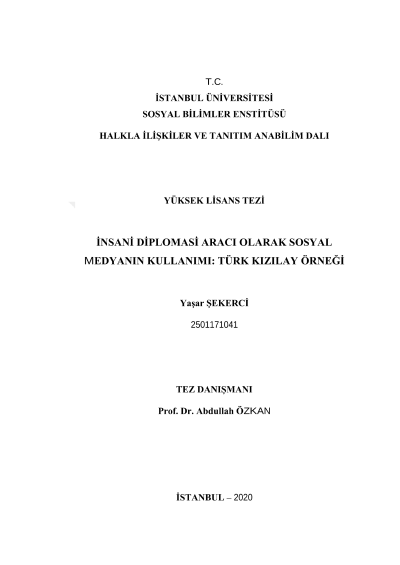 T.C.
İSTANBUL ÜNİVERSİTESİ
SOSYAL BİLİMLER ENSTİTÜSÜ
HALKLA İLİŞKİLER VE TANITIM ANABİLİM DALI

YÜKSEK LİSANS TEZİ

İNSANİ DİPLOMASİ ARACI OLARAK SOSYAL MEDYANIN KULLANIMI: TÜRK KIZILAY ÖRNEĞİ

Yaşar ŞEKERCİ
2501171041

TEZ DANIŞMANI
Prof. Dr. Abdullah ÖZKAN

İSTANBUL – 2020